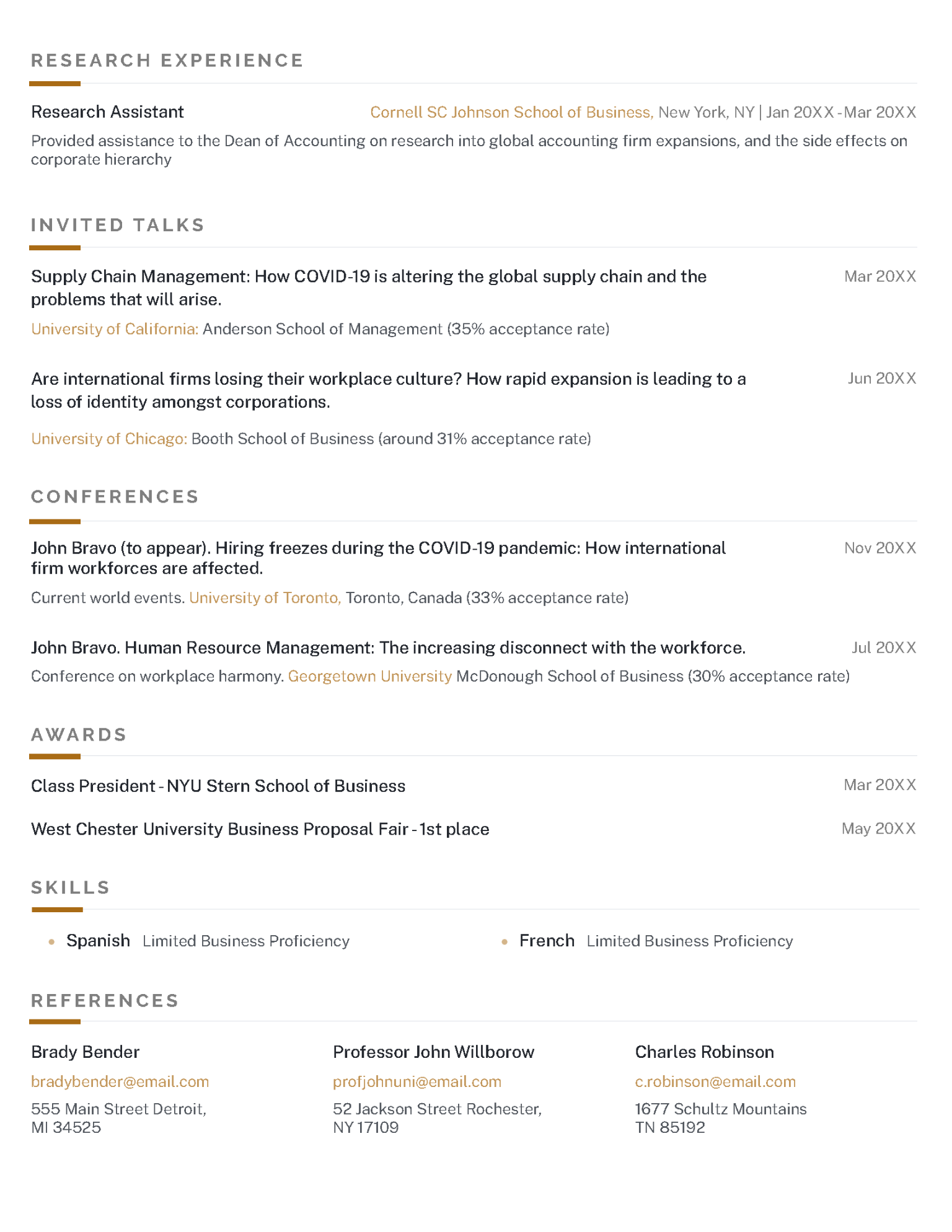 RESEARCH EXPERIENCE

Research Assistant
Cornell SC Johnson School of Business, New York, NY | Jan 20XX - Mar 20XX

Provided assistance to the Dean of Accounting on research into global accounting firm expansions, and the side effects on corporate hierarchy

INVITED TALKS

Supply Chain Management: How COVID-19 is altering the global supply chain and the problems that will arise.
Mar 20XX

University of California: Anderson School of Management (35% acceptance rate)

Are international firms losing their workplace culture? How rapid expansion is leading to a loss of identity amongst corporations.
Jun 20XX

University of Chicago: Booth School of Business (around 31% acceptance rate)

CONFERENCES

John Bravo (to appear). Hiring freezes during the COVID-19 pandemic: How international firm workforces are affected.
Nov 20XX

Current world events. University of Toronto, Toronto, Canada (33% acceptance rate)

John Bravo. Human Resource Management: The increasing disconnect with the workforce.
Jul 20XX

Conference on workplace harmony. Georgetown University McDonough School of Business (30% acceptance rate)

AWARDS

Class President - NYU Stern School of Business
Mar 20XX

West Chester University Business Proposal Fair - 1st place
May 20XX

SKILLS

• Spanish Limited Business Proficiency
• French Limited Business Proficiency

REFERENCES

Brady Bender
bradybender@email.com
555 Main Street Detroit,
MI 34525

Professor John Willborow
profjohnuni@email.com
52 Jackson Street Rochester,
NY 17109

Charles Robinson
c.robinson@email.com
1677 Schultz Mountains
TN 85192